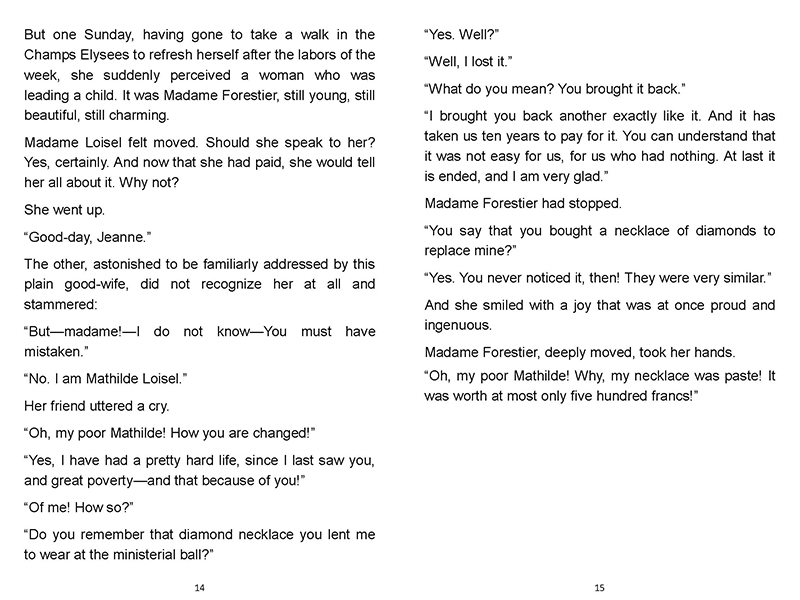 But one Sunday, having gone to take a walk in the Champs Elysees to refresh herself after the labors of the week, she suddenly perceived a woman who was leading a child. It was Madame Forestier, still young, still beautiful, still charming.

Madame Loisel felt moved. Should she speak to her? Yes, certainly. And now that she had paid, she would tell her all about it. Why not?

She went up.

“Good-day, Jeanne.”

The other, astonished to be familiarly addressed by this plain good-wife, did not recognize her at all and stammered:

“But—madame!—I do not know—You must have mistaken.”

“No. I am Mathilde Loisel.”

Her friend uttered a cry.

“Oh, my poor Mathilde! How you are changed!”

“Yes, I have had a pretty hard life, since I last saw you, and great poverty—and that because of you!”

“Of me! How so?”

“Do you remember that diamond necklace you lent me to wear at the ministerial ball?”

14

“Yes. Well?”

“Well, I lost it.”

“What do you mean? You brought it back.”

“I brought you back another exactly like it. And it has taken us ten years to pay for it. You can understand that it was not easy for us, for us who had nothing. At last it is ended, and I am very glad.”

Madame Forestier had stopped.

“You say that you bought a necklace of diamonds to replace mine?”

“Yes. You never noticed it, then! They were very similar.”

And she smiled with a joy that was at once proud and ingenuous.

Madame Forestier, deeply moved, took her hands.

“Oh, my poor Mathilde! Why, my necklace was paste! It was worth at most only five hundred francs!”

15